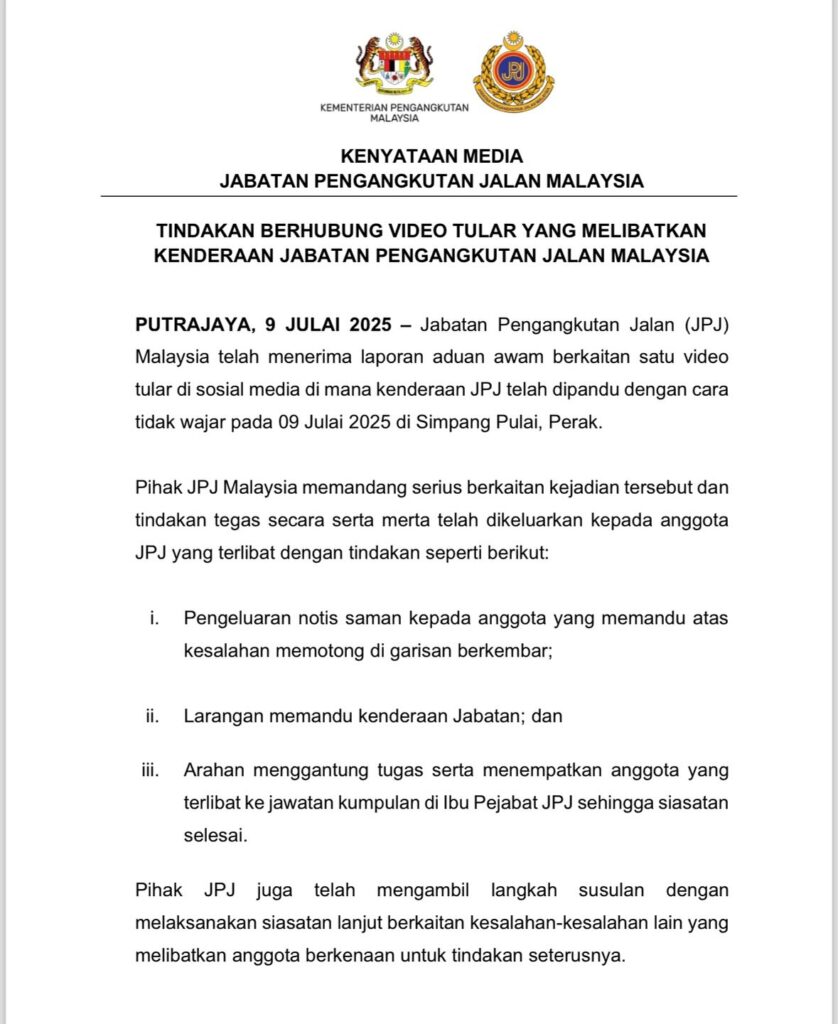 KEMENTERIAN PENGANGKUTAN MALAYSIA

JPJ

KENYATAAN MEDIA
JABATAN PENGANGKUTAN JALAN MALAYSIA

TINDAKAN BERHUBUNG VIDEO TULAR YANG MELIBATKAN KENDERAAN JABATAN PENGANGKUTAN JALAN MALAYSIA

PUTRAJAYA, 9 JULAI 2025 – Jabatan Pengangkutan Jalan (JPJ) Malaysia telah menerima laporan aduan awam berkaitan satu video tular di sosial media di mana kenderaan JPJ telah dipandu dengan cara tidak wajar pada 09 Julai 2025 di Simpang Pulai, Perak.

Pihak JPJ Malaysia memandang serius berkaitan kejadian tersebut dan tindakan tegas secara serta merta telah dikeluarkan kepada anggota JPJ yang terlibat dengan tindakan seperti berikut:

i. Pengeluaran notis saman kepada anggota yang memandu atas kesalahan memotong di garisan berkembar;

ii. Larangan memandu kenderaan Jabatan; dan

iii. Arahan menggantung tugas serta menempatkan anggota yang terlibat ke jawatan kumpulan di Ibu Pejabat JPJ sehingga siasatan selesai.

Pihak JPJ juga telah mengambil langkah susulan dengan melaksanakan siasatan lanjut berkaitan kesalahan-kesalahan lain yang melibatkan anggota berkenaan untuk tindakan seterusnya.